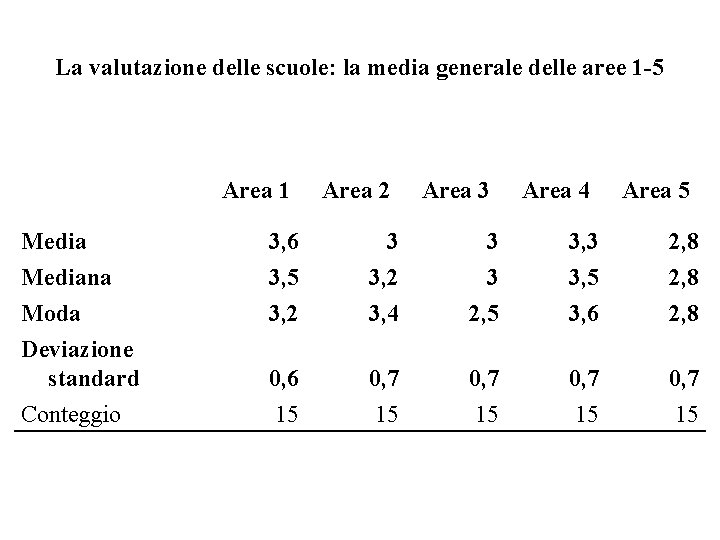 La valutazione delle scuole: la media generale delle aree 1-5

| | Area 1 | Area 2 | Area 3 | Area 4 | Area 5 |
|---|---|---|---|---|---|
| Media | 3,6 | 3 | 3 | 3,3 | 2,8 |
| Mediana | 3,5 | 3,2 | 3 | 3,5 | 2,8 |
| Moda | 3,2 | 3,4 | 2,5 | 3,6 | 2,8 |
| Deviazione standard | 0,6 | 0,7 | 0,7 | 0,7 | 0,7 |
| Conteggio | 15 | 15 | 15 | 15 | 15 |